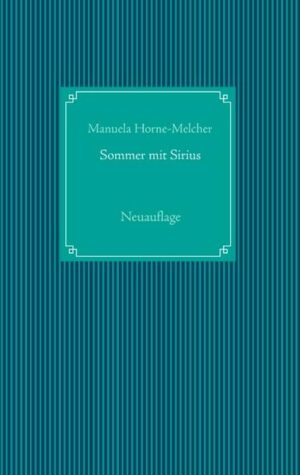 Manuela Horne-Melcher

Sommer mit Sirius

Neuauflage